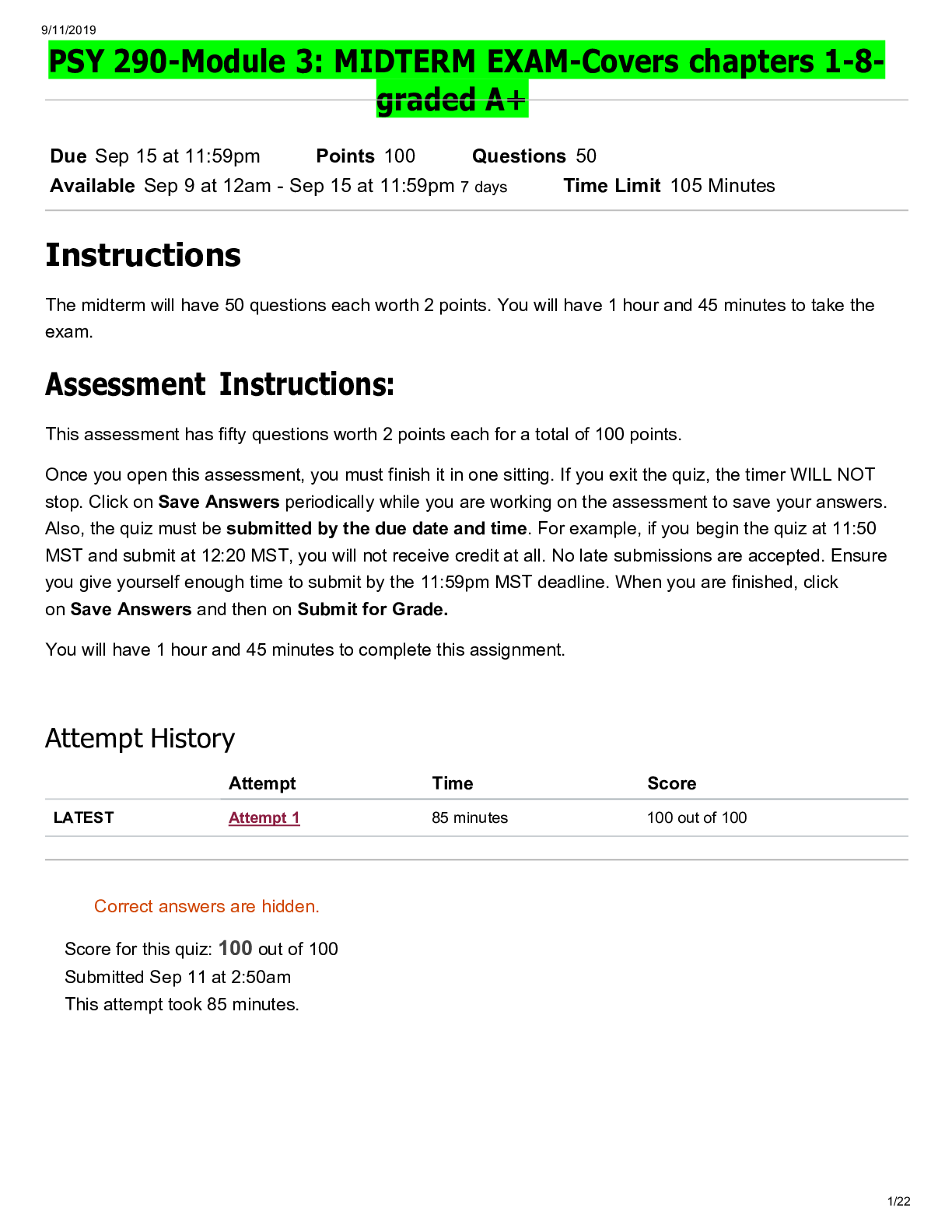 9/11/2019

PSY 290-Module 3: MIDTERM EXAM-Covers chapters 1-8-graded A+

Due Sep 15 at 11:59pm Points 100 Questions 50
Available Sep 9 at 12am - Sep 15 at 11:59pm 7 days Time Limit 105 Minutes

Instructions

The midterm will have 50 questions each worth 2 points. You will have 1 hour and 45 minutes to take the exam.

Assessment Instructions:

This assessment has fifty questions worth 2 points each for a total of 100 points.

Once you open this assessment, you must finish it in one sitting. If you exit the quiz, the timer WILL NOT stop. Click on Save Answers periodically while you are working on the assessment to save your answers. Also, the quiz must be submitted by the due date and time. For example, if you begin the quiz at 11:50 MST and submit at 12:20 MST, you will not receive credit at all. No late submissions are accepted. Ensure you give yourself enough time to submit by the 11:59pm MST deadline. When you are finished, click on Save Answers and then on Submit for Grade.

You will have 1 hour and 45 minutes to complete this assignment.

Attempt History

| | Attempt | Time | Score |
|---|---|---|---|
| LATEST | Attempt 1 | 85 minutes | 100 out of 100 |

Correct answers are hidden.

Score for this quiz: 100 out of 100
Submitted Sep 11 at 2:50am
This attempt took 85 minutes.

1/22